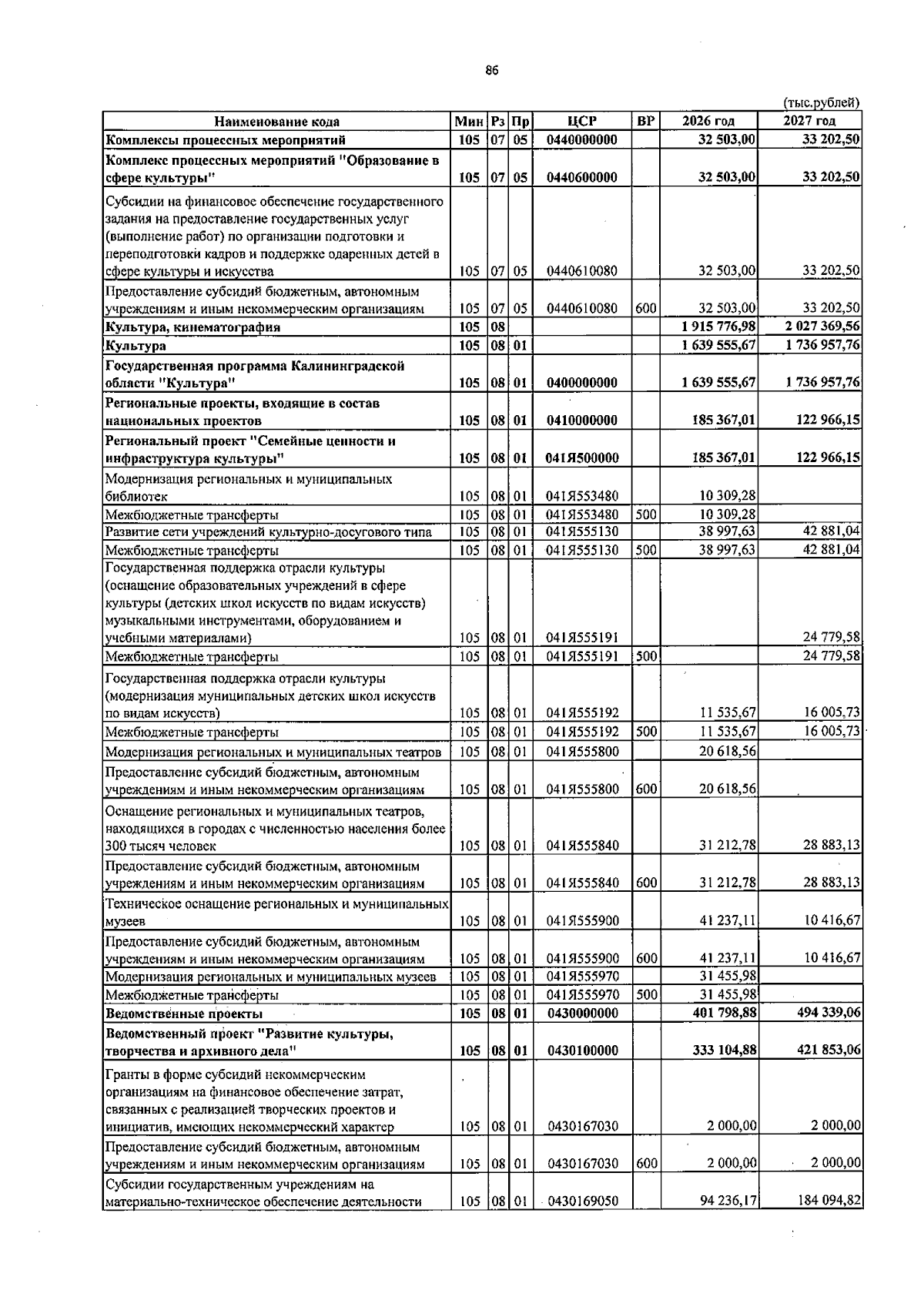 86

(тыс.рублей)

| Наименование кода | Мин | Рз | Пр | ЦСР | ВР | 2026 год | 2027 год |
|---|---|---|---|---|---|---|---|
| Комплексы процессных мероприятий | 105 | 07 | 05 | 0440000000 | | 32 503,00 | 33 202,50 |
| Комплекс процессных мероприятий "Образование в сфере культуры" | 105 | 07 | 05 | 0440600000 | | 32 503,00 | 33 202,50 |
| Субсидии на финансовое обеспечение государственного задания на предоставление государственных услуг (выполнение работ) по организации подготовки и переподготовки кадров и поддержке одаренных детей в сфере культуры и искусства | 105 | 07 | 05 | 0440610080 | | 32 503,00 | 33 202,50 |
| Предоставление субсидий бюджетным, автономным учреждениям и иным некоммерческим организациям | 105 | 07 | 05 | 0440610080 | 600 | 32 503,00 | 33 202,50 |
| Культура, кинематография | 105 | 08 | | | | 1 915 776,98 | 2 027 369,56 |
| Культура | 105 | 08 | 01 | | | 1 639 555,67 | 1 736 957,76 |
| Государственная программа Калининградской области "Культура" | 105 | 08 | 01 | 0400000000 | | 1 639 555,67 | 1 736 957,76 |
| Региональные проекты, входящие в состав национальных проектов | 105 | 08 | 01 | 0410000000 | | 185 367,01 | 122 966,15 |
| Региональный проект "Семейные ценности и инфраструктура культуры" | 105 | 08 | 01 | 041Я500000 | | 185 367,01 | 122 966,15 |
| Модернизация региональных и муниципальных библиотек | 105 | 08 | 01 | 041Я553480 | | 10 309,28 | |
| Межбюджетные трансферты | 105 | 08 | 01 | 041Я553480 | 500 | 10 309,28 | |
| Развитие сети учреждений культурно-досугового типа | 105 | 08 | 01 | 041Я555130 | | 38 997,63 | 42 881,04 |
| Межбюджетные трансферты | 105 | 08 | 01 | 041Я555130 | 500 | 38 997,63 | 42 881,04 |
| Государственная поддержка отрасли культуры (оснащение образовательных учреждений в сфере культуры (детских школ искусств по видам искусств) музыкальными инструментами, оборудованием и учебными материалами) | 105 | 08 | 01 | 041Я555191 | | | 24 779,58 |
| Межбюджетные трансферты | 105 | 08 | 01 | 041Я555191 | 500 | | 24 779,58 |
| Государственная поддержка отрасли культуры (модернизация муниципальных детских школ искусств по видам искусств) | 105 | 08 | 01 | 041Я555192 | | 11 535,67 | 16 005,73 |
| Межбюджетные трансферты | 105 | 08 | 01 | 041Я555192 | 500 | 11 535,67 | 16 005,73 |
| Модернизация региональных и муниципальных театров | 105 | 08 | 01 | 041Я555800 | | 20 618,56 | |
| Предоставление субсидий бюджетным, автономным учреждениям и иным некоммерческим организациям | 105 | 08 | 01 | 041Я555800 | 600 | 20 618,56 | |
| Оснащение региональных и муниципальных театров, находящихся в городах с численностью населения более 300 тысяч человек | 105 | 08 | 01 | 041Я555840 | | 31 212,78 | 28 883,13 |
| Предоставление субсидий бюджетным, автономным учреждениям и иным некоммерческим организациям | 105 | 08 | 01 | 041Я555840 | 600 | 31 212,78 | 28 883,13 |
| Техническое оснащение региональных и муниципальных музеев | 105 | 08 | 01 | 041Я555900 | | 41 237,11 | 10 416,67 |
| Предоставление субсидий бюджетным, автономным учреждениям и иным некоммерческим организациям | 105 | 08 | 01 | 041Я555900 | 600 | 41 237,11 | 10 416,67 |
| Модернизация региональных и муниципальных музеев | 105 | 08 | 01 | 041Я555970 | | 31 455,98 | |
| Межбюджетные трансферты | 105 | 08 | 01 | 041Я555970 | 500 | 31 455,98 | |
| Ведомственные проекты | 105 | 08 | 01 | 0430000000 | | 401 798,88 | 494 339,06 |
| Ведомственный проект "Развитие культуры, творчества и архивного дела" | 105 | 08 | 01 | 0430100000 | | 333 104,88 | 421 853,06 |
| Гранты в форме субсидий некоммерческим организациям на финансовое обеспечение затрат, связанных с реализацией творческих проектов и инициатив, имеющих некоммерческий характер | 105 | 08 | 01 | 0430167030 | | 2 000,00 | 2 000,00 |
| Предоставление субсидий бюджетным, автономным учреждениям и иным некоммерческим организациям | 105 | 08 | 01 | 0430167030 | 600 | 2 000,00 | 2 000,00 |
| Субсидии государственным учреждениям на материально-техническое обеспечение деятельности | 105 | 08 | 01 | 0430169050 | | 94 236,17 | 184 094,82 |